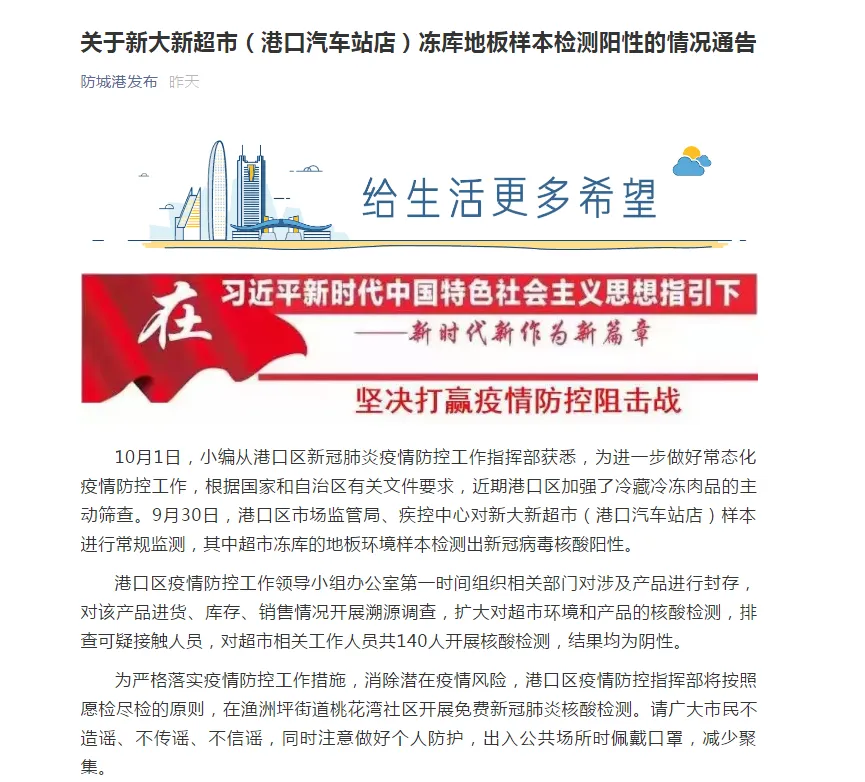 关于新大新超市（港口汽车站店）冻库地板样本检测阳性的情况通告

防城港发布 昨天

给生活更多希望

在 习近平新时代中国特色社会主义思想指引下
——新时代新作为新篇章

坚决打赢疫情防控阻击战

10月1日，小编从港口区新冠肺炎疫情防控工作指挥部获悉，为进一步做好常态化疫情防控工作，根据国家和自治区有关文件要求，近期港口区加强了冷藏冷冻肉品的主动筛查。9月30日，港口区市场监管局、疾控中心对新大新超市（港口汽车站店）样本进行常规监测，其中超市冻库的地板环境样本检测出新冠病毒核酸阳性。

港口区疫情防控工作领导小组办公室第一时间组织相关部门对涉及产品进行封存，对该产品进货、库存、销售情况开展溯源调查，扩大对超市环境和产品的核酸检测，排查可疑接触人员，对超市相关工作人员共140人开展核酸检测，结果均为阴性。

为严格落实疫情防控工作措施，消除潜在疫情风险，港口区疫情防控指挥部将按照愿检尽检的原则，在渔洲坪街道桃花湾社区开展免费新冠肺炎核酸检测。请广大市民不造谣、不传谣、不信谣，同时注意做好个人防护，出入公共场所时佩戴口罩，减少聚集。